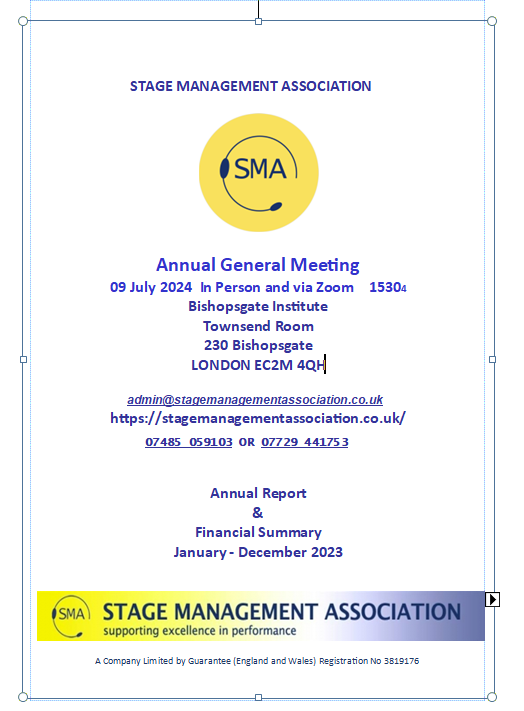 STAGE MANAGEMENT ASSOCIATION

SMA

Annual General Meeting
09 July 2024 In Person and via Zoom 15304
Bishopsgate Institute
Townsend Room
230 Bishopsgate
LONDON EC2M 4QH

admin@stagemanagementassociation.co.uk
https://stagemanagementassociation.co.uk/
07485 059103 OR 07729 441753

Annual Report
&
Financial Summary
January - December 2023

SMA STAGE MANAGEMENT ASSOCIATION
supporting excellence in performance

A Company Limited by Guarantee (England and Wales) Registration No 3819176